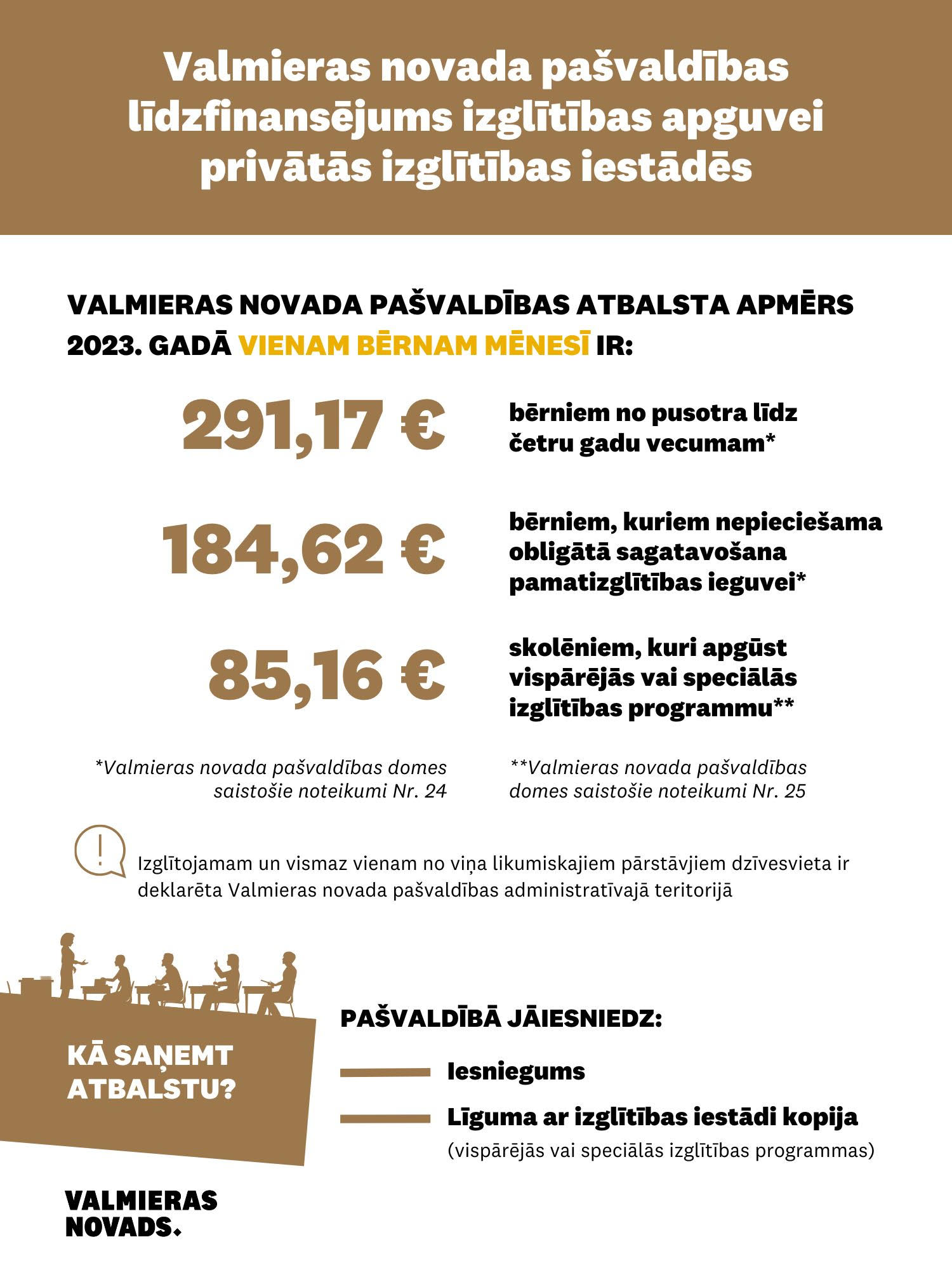 Valmieras novada pašvaldības līdzfinansējums izglītības apguvei privātās izglītības iestādēs

VALMIERAS NOVADA PAŠVALDĪBAS ATBALSTA APMĒRS 2023. GADĀ VIENAM BĒRNAM MĒNESĪ IR:

291,17 €

bērniem no pusotra līdz četru gadu vecumam*

184,62 €

bērniem, kuriem nepieciešama obligātā sagatavošana pamatizglītības ieguvei*

85,16 €

skolēniem, kuri apgūst vispārējās vai speciālās izglītības programmu**

*Valmieras novada pašvaldības domes saistošie noteikumi Nr. 24

**Valmieras novada pašvaldības domes saistošie noteikumi Nr. 25

!

Izglītojamam un vismaz vienam no viņa likumiskajiem pārstāvjiem dzīvesvieta ir deklarēta Valmieras novada pašvaldības administratīvajā teritorijā

KĀ SAŅEMT ATBALSTU?

PAŠVALDĪBĀ JĀIESNIEDZ:

Iesniegums

Līguma ar izglītības iestādi kopija
(vispārējās vai speciālās izglītības programmas)

VALMIERAS NOVADS.